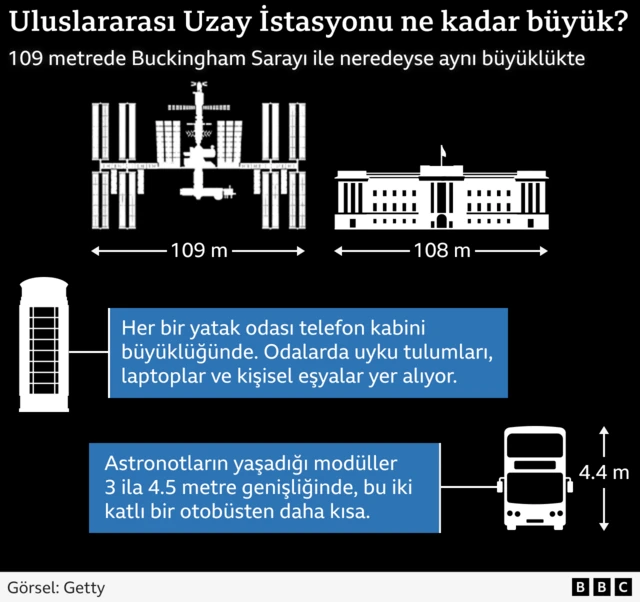 Uluslararası Uzay İstasyonu ne kadar büyük?

109 metrede Buckingham Sarayı ile neredeyse aynı büyüklükte

109 m

108 m

Her bir yatak odası telefon kabini büyüklüğünde. Odalarda uyku tulumları, laptoplar ve kişisel eşyalar yer alıyor.

Astronotların yaşadığı modüller 3 ila 4.5 metre genişliğinde, bu iki katlı bir otobüsten daha kısa.

4.4 m

Görsel: Getty

BBC